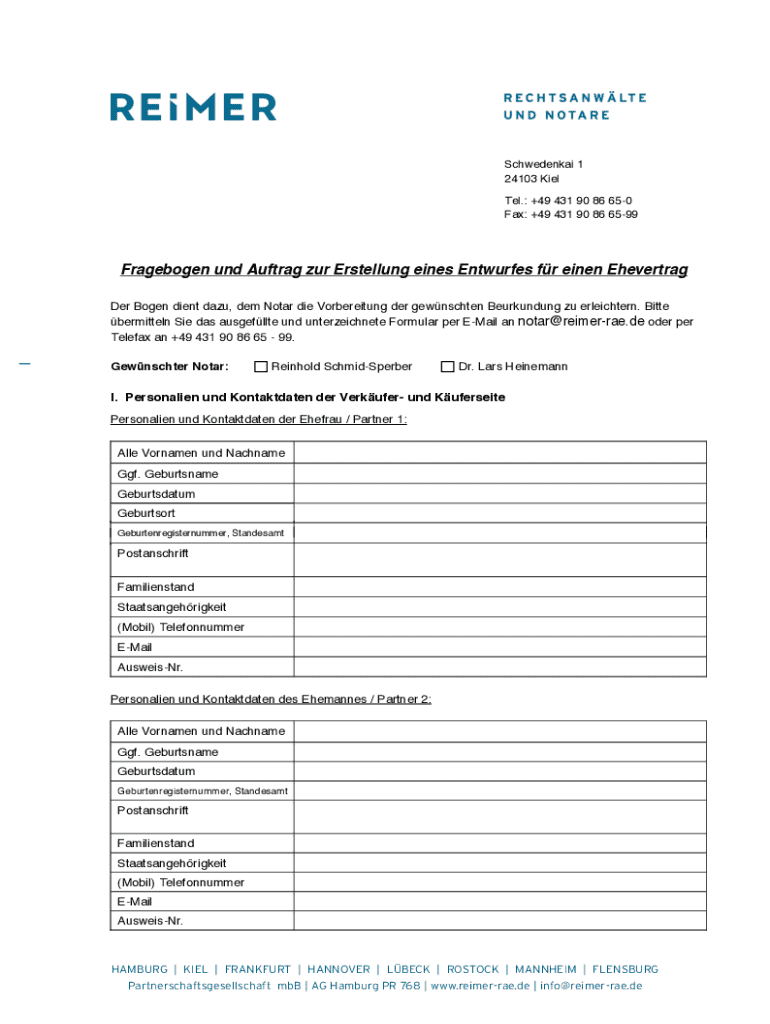 REiMER

RECHTSANWÄLTE
UND NOTARE

Schwedenkai 1
24103 Kiel

Tel.: +49 431 90 86 65-0
Fax: +49 431 90 86 65-99

Fragebogen und Auftrag zur Erstellung eines Entwurfes für einen Ehevertrag

Der Bogen dient dazu, dem Notar die Vorbereitung der gewünschten Beurkundung zu erleichtern. Bitte übermitteln Sie das ausgefüllte und unterzeichnete Formular per E-Mail an notar@reimer-rae.de oder per Telefax an +49 431 90 86 65 - 99.

Gewünschter Notar: ☐ Reinhold Schmid-Sperber ☐ Dr. Lars Heinemann

I. Personalien und Kontaktdaten der Verkäufer- und Käuferseite

Personalien und Kontaktdaten der Ehefrau / Partner 1:

| Alle Vornamen und Nachname | |
|---|---|
| Ggf. Geburtsname | |
| Geburtsdatum | |
| Geburtsort | |
| Geburtenregisternummer, Standesamt | |
| Postanschrift | |
| Familienstand | |
| Staatsangehörigkeit | |
| (Mobil) Telefonnummer | |
| E-Mail | |
| Ausweis-Nr. | |

Personalien und Kontaktdaten des Ehemannes / Partner 2:

| Alle Vornamen und Nachname | |
|---|---|
| Ggf. Geburtsname | |
| Geburtsdatum | |
| Geburtenregisternummer, Standesamt | |
| Postanschrift | |
| Familienstand | |
| Staatsangehörigkeit | |
| (Mobil) Telefonnummer | |
| E-Mail | |
| Ausweis-Nr. | |

HAMBURG | KIEL | FRANKFURT | HANNOVER | LÜBECK | ROSTOCK | MANNHEIM | FLENSBURG
Partnerschaftsgesellschaft mbB | AG Hamburg PR 768 | www.reimer-rae.de | info@reimer-rae.de